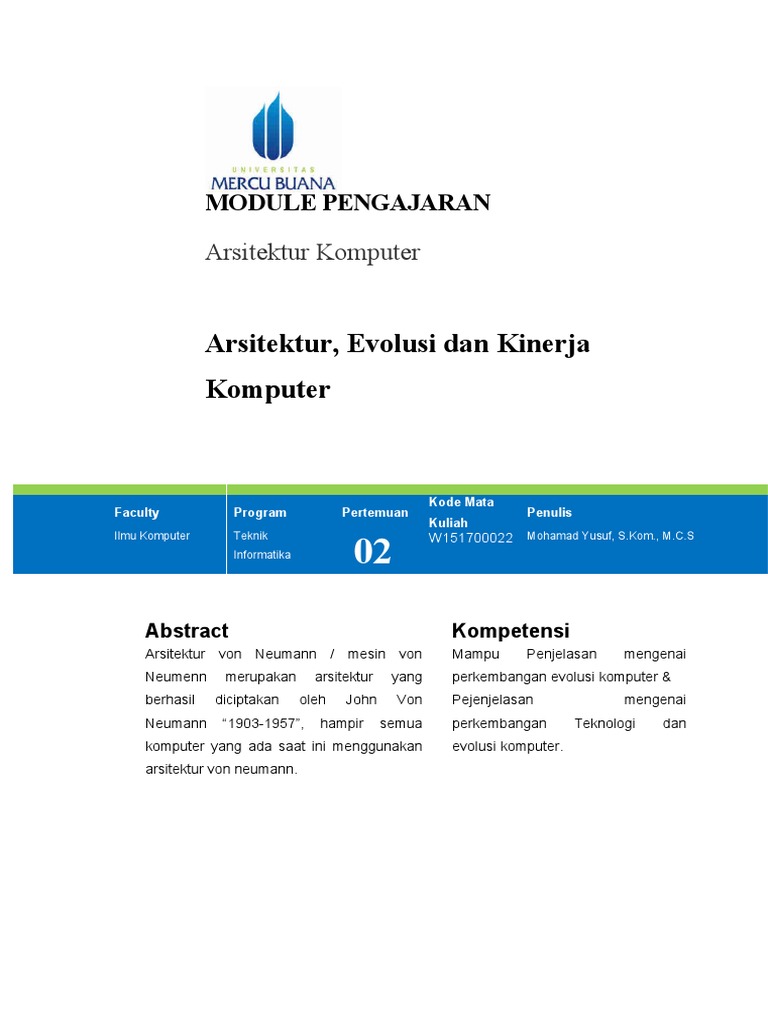 UNIVERSITAS
MERCU BUANA

MODULE PENGAJARAN

Arsitektur Komputer

Arsitektur, Evolusi dan Kinerja Komputer

| Faculty | Program | Pertemuan | Kode Mata Kuliah | Penulis |
|---|---|---|---|---|
| Ilmu Komputer | Teknik Informatika | 02 | W151700022 | Mohamad Yusuf, S.Kom., M.C.S |

Abstract

Arsitektur von Neumann / mesin von Neumenn merupakan arsitektur yang berhasil diciptakan oleh John Von Neumann “1903-1957”, hampir semua komputer yang ada saat ini menggunakan arsitektur von neumann.

Kompetensi

Mampu Penjelasan mengenai perkembangan evolusi komputer & Pejenjelasan mengenai perkembangan Teknologi dan evolusi komputer.